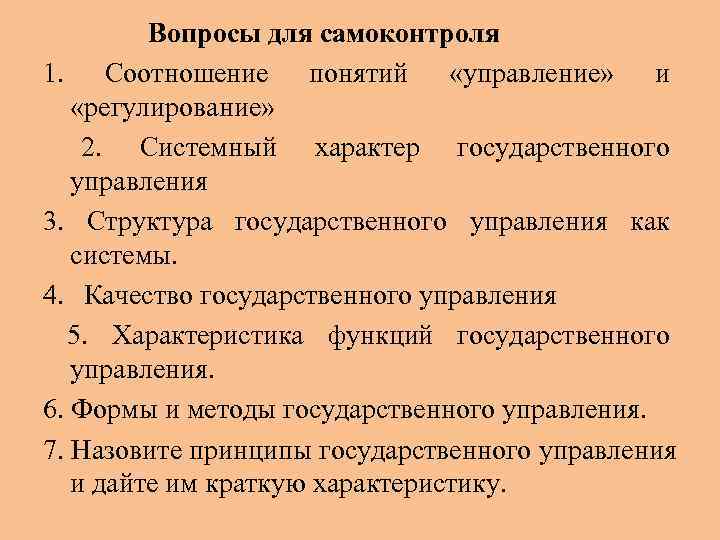 Вопросы для самоконтроля

1. Соотношение понятий «управление» и «регулирование»

2. Системный характер государственного управления

3. Структура государственного управления как системы.

4. Качество государственного управления

5. Характеристика функций государственного управления.

6. Формы и методы государственного управления.

7. Назовите принципы государственного управления и дайте им краткую характеристику.